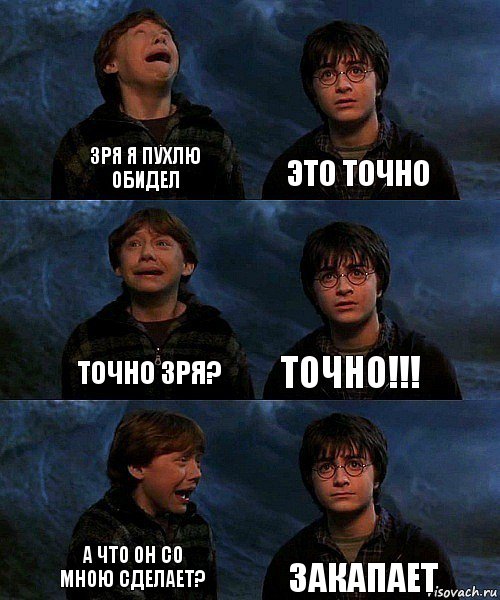 ЗРЯ Я ПУХЛЮ ОБИДЕЛ

ЭТО ТОЧНО

ТОЧНО ЗРЯ?

ТОЧНО!!!

А ЧТО ОН СО МНОЮ СДЕЛАЕТ?

ЗАКАПАЕТ

risovach.ru